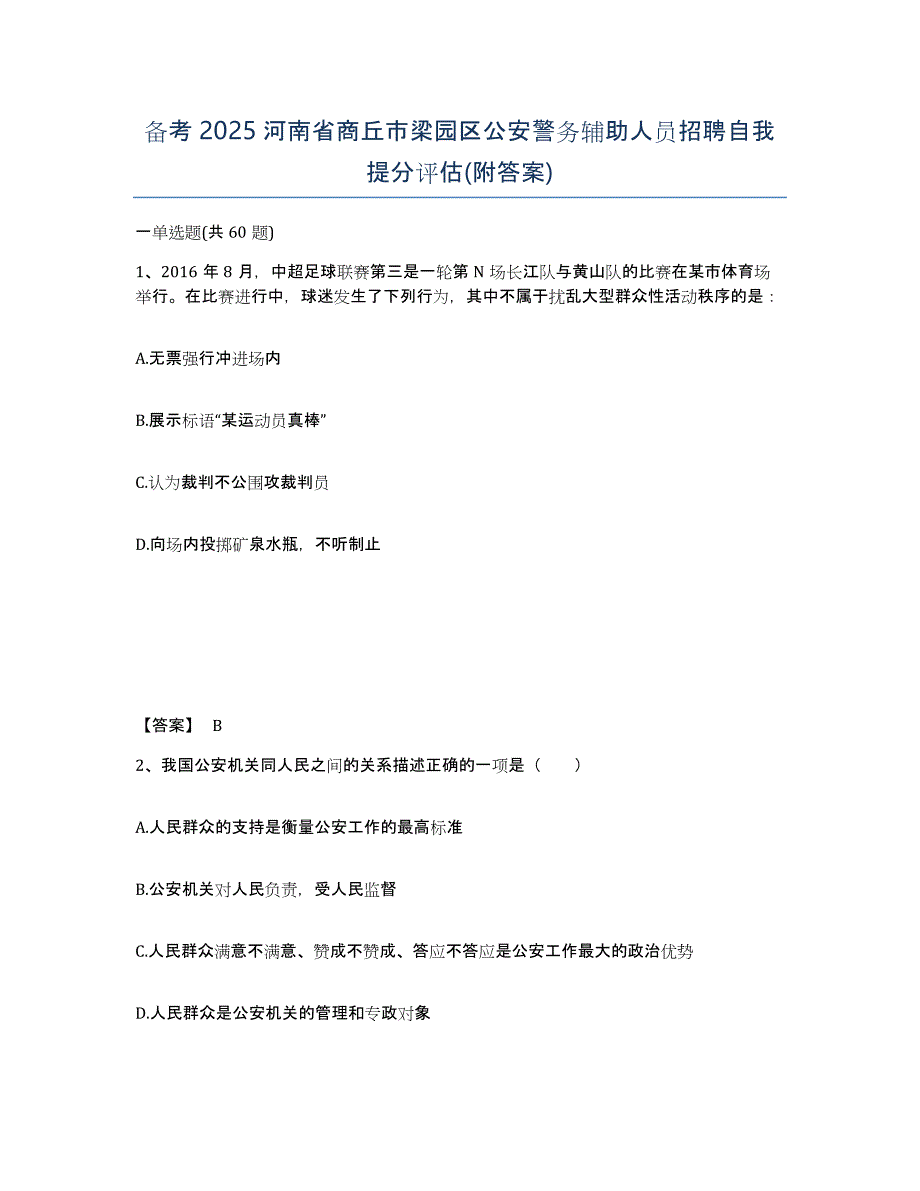 备考 2025 河南省商丘市梁园区公安警务辅助人员招聘自我提分评估(附答案)

一单选题(共 60 题)

1、2016 年 8 月，中超足球联赛第三是一轮第 N 场长江队与黄山队的比赛在某市体育场举行。在比赛进行中，球迷发生了下列行为，其中不属于扰乱大型群众性活动秩序的是：

A.无票强行冲进场内

B.展示标语“某运动员真棒”

C.认为裁判不公围攻裁判员

D.向场内投掷矿泉水瓶，不听制止

【答案】 B

2、我国公安机关同人民之间的关系描述正确的一项是（　　）

A.人民群众的支持是衡量公安工作的最高标准

B.公安机关对人民负责，受人民监督

C.人民群众满意不满意、赞成不赞成、答应不答应是公安工作最大的政治优势

D.人民群众是公安机关的管理和专政对象